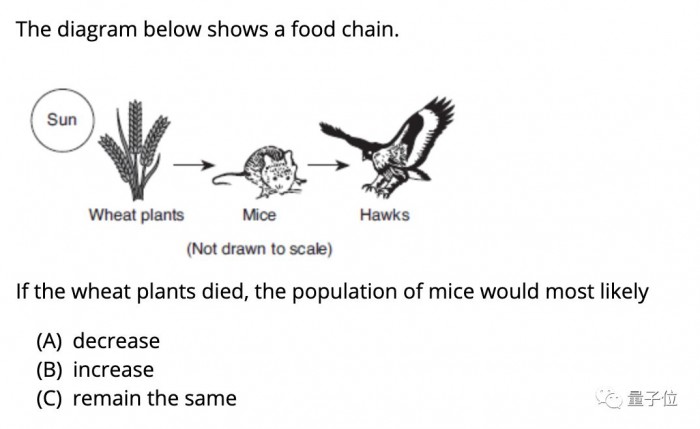 The diagram below shows a food chain.

Sun

Wheat plants

Mice

Hawks

(Not drawn to scale)

If the wheat plants died, the population of mice would most likely

(A) decrease
(B) increase
(C) remain the same

量子位